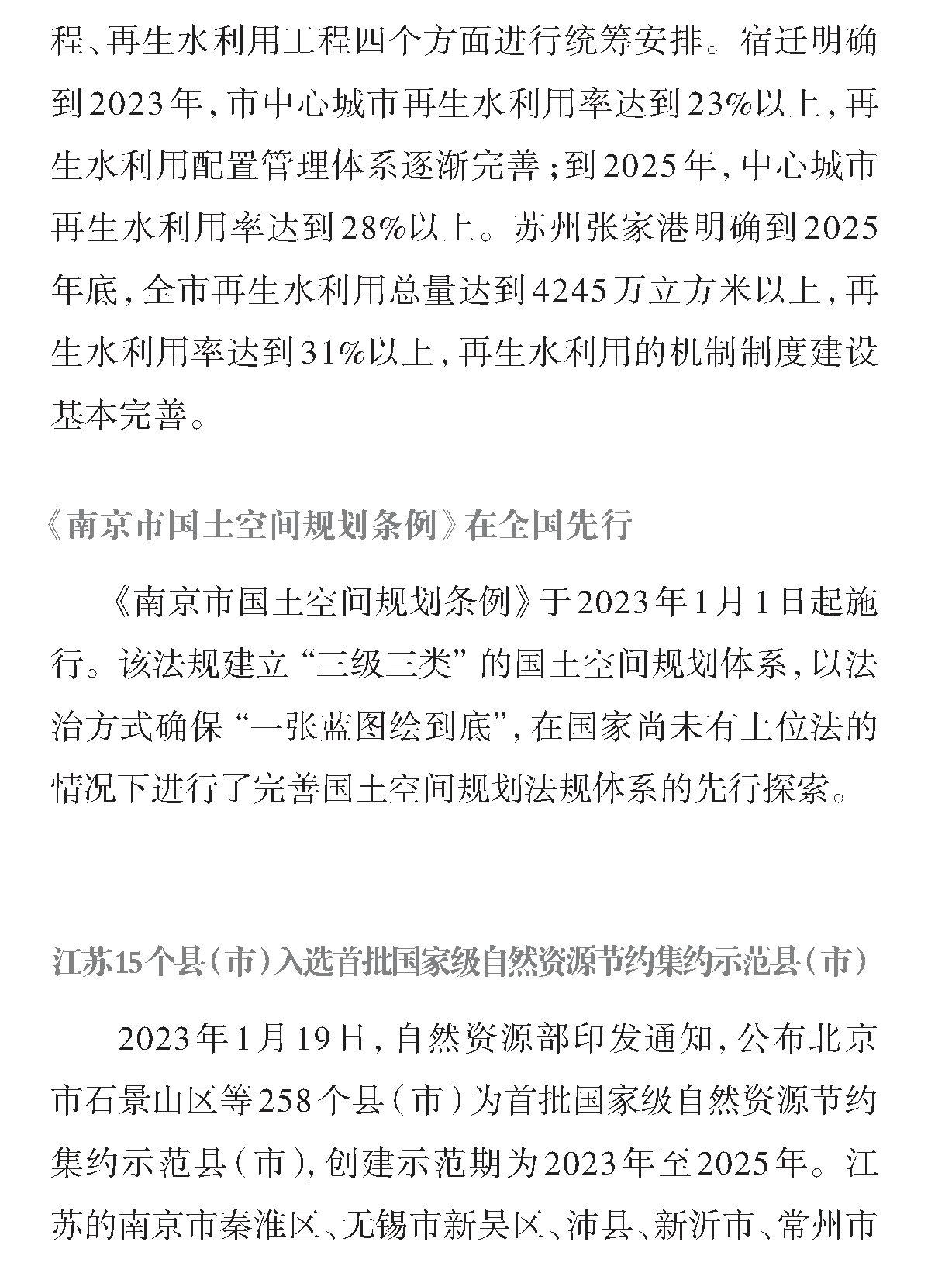 程、再生水利用工程四个方面进行统筹安排。宿迁明确到2023年，市中心城市再生水利用率达到23%以上，再生水利用配置管理体系逐渐完善；到2025年，中心城市再生水利用率达到28%以上。苏州张家港明确到2025年底，全市再生水利用总量达到4245万立方米以上，再生水利用率达到31%以上，再生水利用的机制制度建设基本完善。

《南京市国土空间规划条例》在全国先行

《南京市国土空间规划条例》于2023年1月1日起施行。该法规建立“三级三类”的国土空间规划体系，以法治方式确保“一张蓝图绘到底”，在国家尚未有上位法的情况下进行了完善国土空间规划法规体系的先行探索。

江苏15个县（市）入选首批国家级自然资源节约集约示范县（市）

2023年1月19日，自然资源部印发通知，公布北京市石景山区等258个县（市）为首批国家级自然资源节约集约示范县（市），创建示范期为2023年至2025年。江苏的南京市秦淮区、无锡市新吴区、沛县、新沂市、常州市